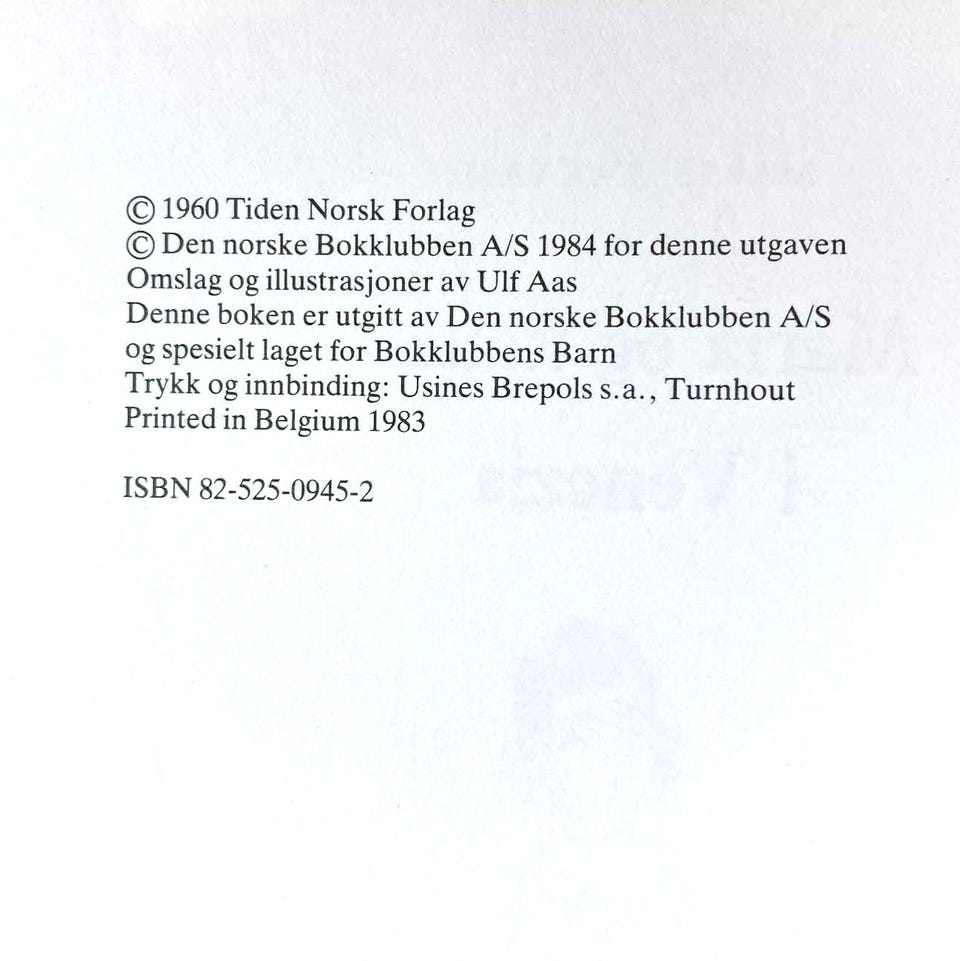 © 1960 Tiden Norsk Forlag
© Den norske Bokklubben A/S 1984 for denne utgaven
Omslag og illustrasjoner av Ulf Aas
Denne boken er utgitt av Den norske Bokklubben A/S og spesielt laget for Bokklubbens Barn
Trykk og innbinding: Usines Brepols s.a., Turnhout
Printed in Belgium 1983

ISBN 82-525-0945-2